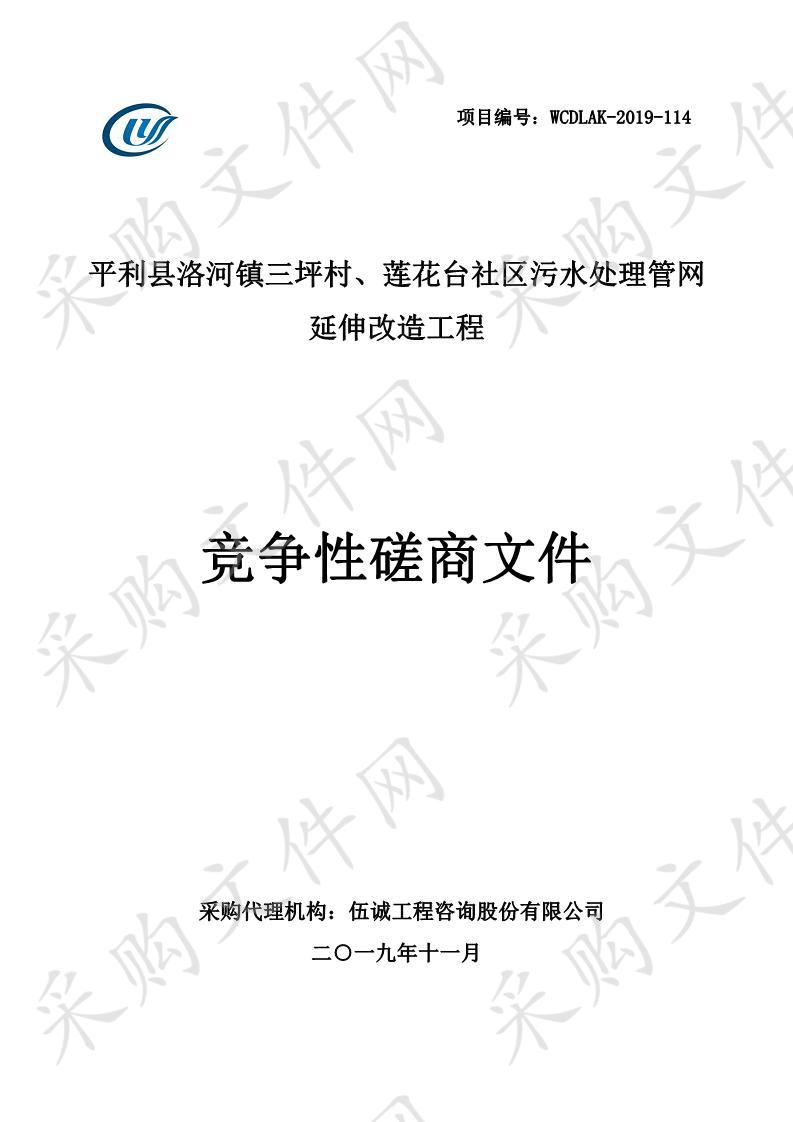 项目编号：WCDLAK-2019-114

平利县洛河镇三坪村、莲花台社区污水处理管网延伸改造工程

竞争性磋商文件

采购代理机构：伍诚工程咨询股份有限公司

二〇一九年十一月

采购文件网